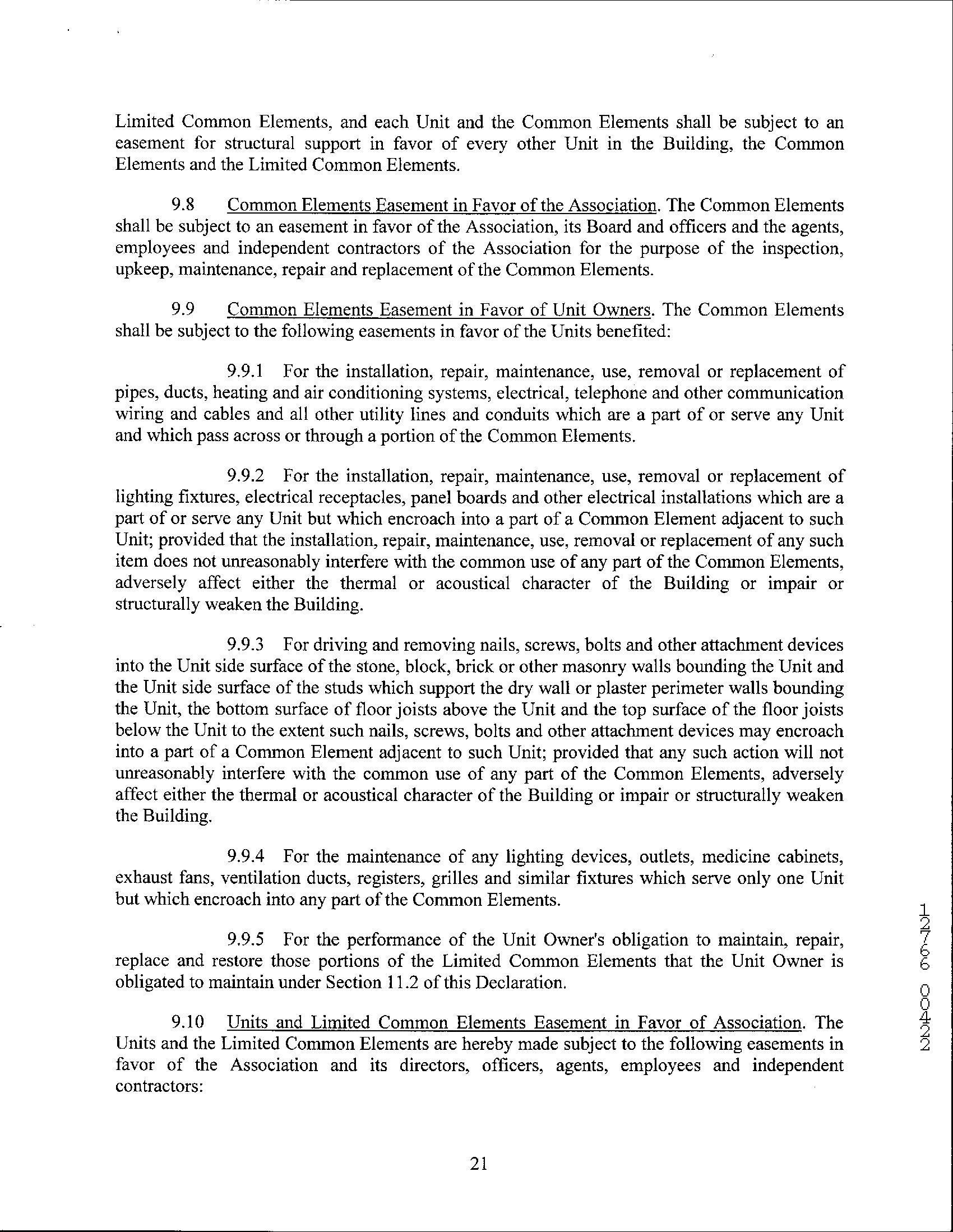 Limited Common Elements, and each Unit and the Common Elements shall be subject to an easement for structural support in favor of every other Unit in the Building, the Common Elements and the Limited Common Elements.

9.8 Common Elements Easement in Favor of the Association. The Common Elements shall be subject to an easement in favor of the Association, its Board and officers and the agents, employees and independent contractors of the Association for the purpose of the inspection, upkeep, maintenance, repair and replacement of the Common Elements.

9.9 Common Elements Easement in Favor of Unit Owners. The Common Elements shall be subject to the following easements in favor of the Units benefited:

9.9.1 For the installation, repair, maintenance, use, removal or replacement of pipes, ducts, heating and air conditioning systems, electrical, telephone and other communication wiring and cables and all other utility lines and conduits which are a part of or serve any Unit and which pass across or through a portion of the Common Elements.

9.9.2 For the installation, repair, maintenance, use, removal or replacement of lighting fixtures, electrical receptacles, panel boards and other electrical installations which are a part of or serve any Unit but which encroach into a part of a Common Element adjacent to such Unit; provided that the installation, repair, maintenance, use, removal or replacement of any such item does not unreasonably interfere with the common use of any part of the Common Elements, adversely affect either the thermal or acoustical character of the Building or impair or structurally weaken the Building.

9.9.3 For driving and removing nails, screws, bolts and other attachment devices into the Unit side surface of the stone, block, brick or other masonry walls bounding the Unit and the Unit side surface of the studs which support the dry wall or plaster perimeter walls bounding the Unit, the bottom surface of floor joists above the Unit and the top surface of the floor joists below the Unit to the extent such nails, screws, bolts and other attachment devices may encroach into a part of a Common Element adjacent to such Unit; provided that any such action will not unreasonably interfere with the common use of any part of the Common Elements, adversely affect either the thermal or acoustical character of the Building or impair or structurally weaken the Building.

9.9.4 For the maintenance of any lighting devices, outlets, medicine cabinets, exhaust fans, ventilation ducts, registers, grilles and similar fixtures which serve only one Unit but which encroach into any part of the Common Elements.

9.9.5 For the performance of the Unit Owner's obligation to maintain, repair, replace and restore those portions of the Limited Common Elements that the Unit Owner is obligated to maintain under Section 11.2 of this Declaration.

9.10 Units and Limited Common Elements Easement in Favor of Association. The Units and the Limited Common Elements are hereby made subject to the following easements in favor of the Association and its directors, officers, agents, employees and independent contractors:

12766 00422

21